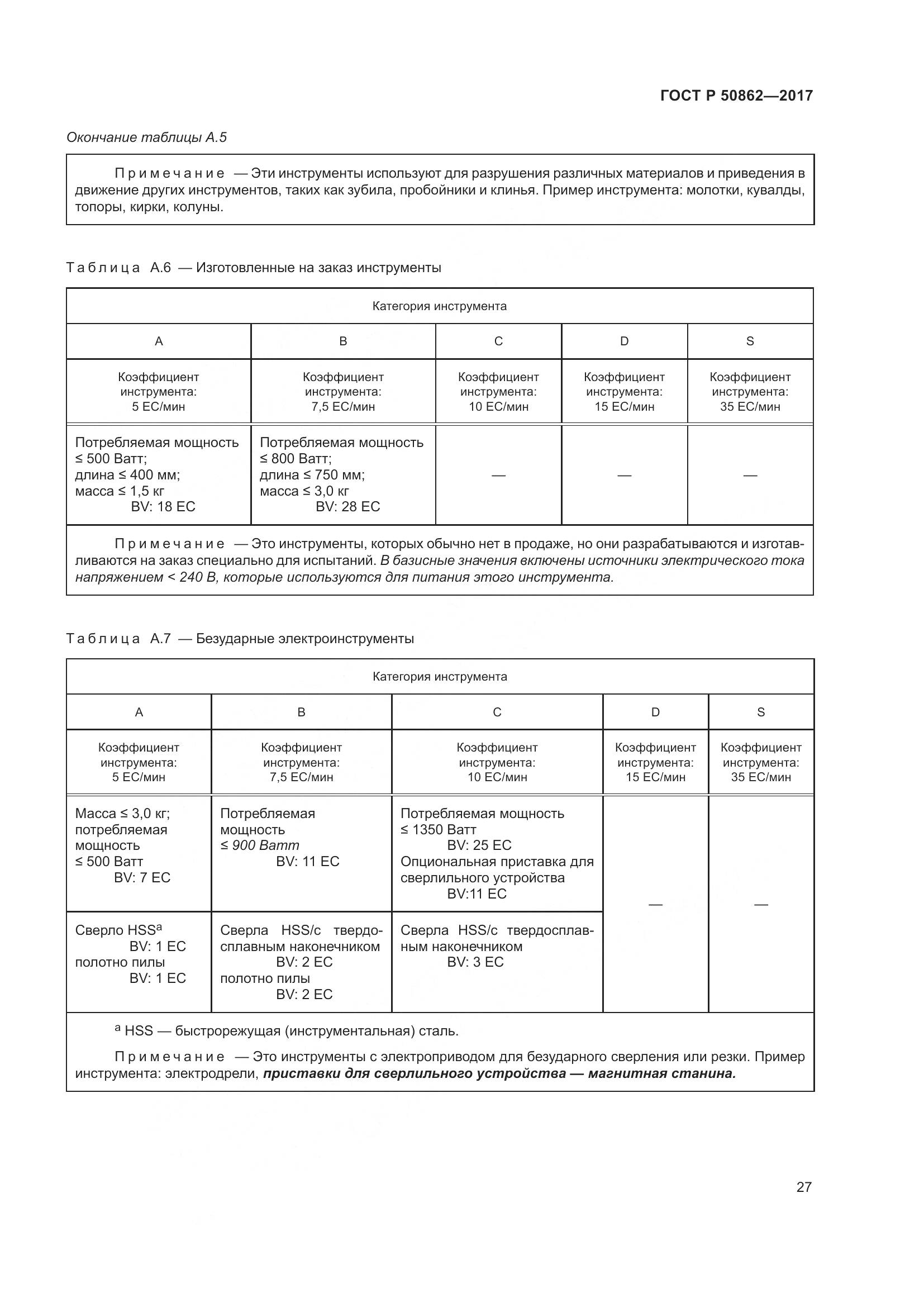 ГОСТ Р 50862—2017

Окончание таблицы А.5

Примечание — Эти инструменты используют для разрушения различных материалов и приведения в движение других инструментов, таких как зубила, пробойники и клинья. Пример инструмента: молотки, кувалды, топоры, кирки, колуны.

Таблица А.6 — Изготовленные на заказ инструменты

| Категория инструмента | | | | |
|---|---|---|---|---|
| A | B | C | D | S |
| Коэффициент инструмента: 5 ЕС/мин | Коэффициент инструмента: 7,5 ЕС/мин | Коэффициент инструмента: 10 ЕС/мин | Коэффициент инструмента: 15 ЕС/мин | Коэффициент инструмента: 35 ЕС/мин |
| Потребляемая мощность ≤ 500 Ватт; длина ≤ 400 мм; масса ≤ 1,5 кг BV: 18 ЕС | Потребляемая мощность ≤ 800 Ватт; длина ≤ 750 мм; масса ≤ 3,0 кг BV: 28 ЕС | — | — | — |

Примечание — Это инструменты, которых обычно нет в продаже, но они разрабатываются и изготавливаются на заказ специально для испытаний. В базисные значения включены источники электрического тока напряжением < 240 В, которые используются для питания этого инструмента.

Таблица А.7 — Безударные электроинструменты

| Категория инструмента | | | | |
|---|---|---|---|---|
| A | B | C | D | S |
| Коэффициент инструмента: 5 ЕС/мин | Коэффициент инструмента: 7,5 ЕС/мин | Коэффициент инструмента: 10 ЕС/мин | Коэффициент инструмента: 15 ЕС/мин | Коэффициент инструмента: 35 ЕС/мин |
| Масса ≤ 3,0 кг; потребляемая мощность ≤ 500 Ватт BV: 7 ЕС | Потребляемая мощность ≤ 900 Ватт BV: 11 ЕС | Потребляемая мощность ≤ 1350 Ватт BV: 25 ЕС Опциональная приставка для сверлильного устройства BV:11 ЕС | — | — |
| Сверло HSS$^a$ BV: 1 ЕС полотно пилы BV: 1 ЕС | Сверла HSS/с твердосплавным наконечником BV: 2 ЕС полотно пилы BV: 2 ЕС | Сверла HSS/с твердосплавным наконечником BV: 3 ЕС | | |

$^a$ HSS — быстрорежущая (инструментальная) сталь.

Примечание — Это инструменты с электроприводом для безударного сверления или резки. Пример инструмента: электродрели, приставки для сверлильного устройства — магнитная станина.

27